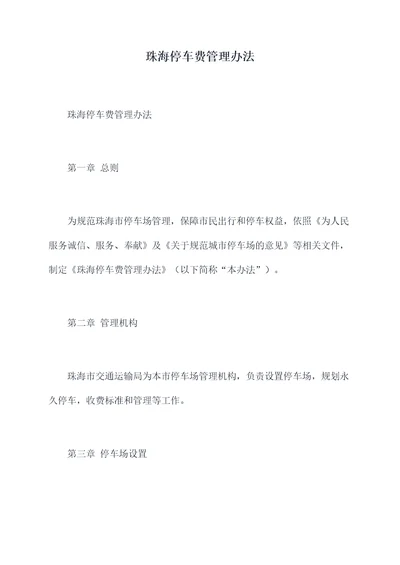 珠海停车费管理办法

珠海停车费管理办法

第一章 总则

为规范珠海市停车场管理，保障市民出行和停车权益，依照《为人民服务诚信、服务、奉献》及《关于规范城市停车场的意见》等相关文件，制定《珠海停车费管理办法》（以下简称“本办法”）。

第二章 管理机构

珠海市交通运输局为本市停车场管理机构，负责设置停车场，规划永久停车，收费标准和管理等工作。

第三章 停车场设置